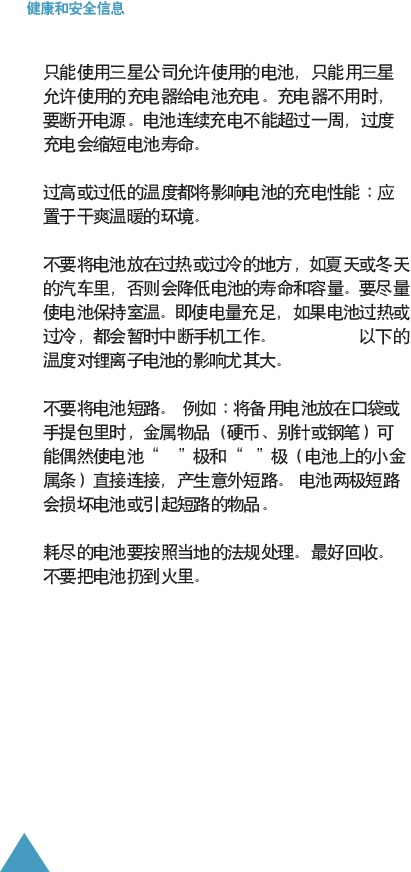 健康和安全信息

只能使用三星公司允许使用的电池，只能用三星允许使用的充电器给电池充电。充电器不用时，要断开电源。电池连续充电不能超过一周，过度充电会缩短电池寿命。

过高或过低的温度都将影响电池的充电性能：应置于干爽温暖的环境。

不要将电池放在过热或过冷的地方，如夏天或冬天的汽车里，否则会降低电池的寿命和容量。要尽量使电池保持室温。即使电量充足，如果电池过热或过冷，都会暂时中断手机工作。 以下的温度对锂离子电池的影响尤其大。

不要将电池短路。 例如：将备用电池放在口袋或手提包里时，金属物品（硬币、别针或钢笔）可能偶然使电池“ ”极和“ ”极（电池上的小金属条）直接连接，产生意外短路。 电池两极短路会损坏电池或引起短路的物品。

耗尽的电池要按照当地的法规处理。 最好回收。不要把电池扔到火里。